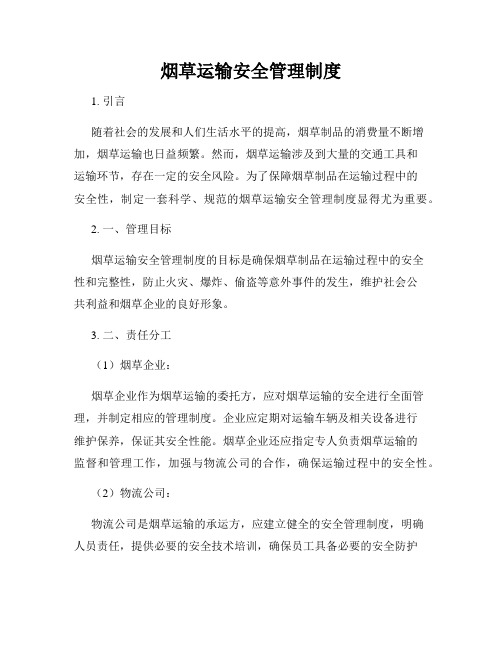 烟草运输安全管理制度

1. 引言

随着社会的发展和人们生活水平的提高，烟草制品的消费量不断增加，烟草运输也日益频繁。然而，烟草运输涉及到大量的交通工具和运输环节，存在一定的安全风险。为了保障烟草制品在运输过程中的安全性，制定一套科学、规范的烟草运输安全管理制度显得尤为重要。

2. 一、管理目标

烟草运输安全管理制度的目标是确保烟草制品在运输过程中的安全性和完整性，防止火灾、爆炸、偷盗等意外事件的发生，维护社会公共利益和烟草企业的良好形象。

3. 二、责任分工

（1）烟草企业：

烟草企业作为烟草运输的委托方，应对烟草运输的安全进行全面管理，并制定相应的管理制度。企业应定期对运输车辆及相关设备进行维护保养，保证其安全性能。烟草企业还应指定专人负责烟草运输的监督和管理工作，加强与物流公司的合作，确保运输过程中的安全性。

（2）物流公司：

物流公司是烟草运输的承运方，应建立健全的安全管理制度，明确人员责任，提供必要的安全技术培训，确保员工具备必要的安全防护